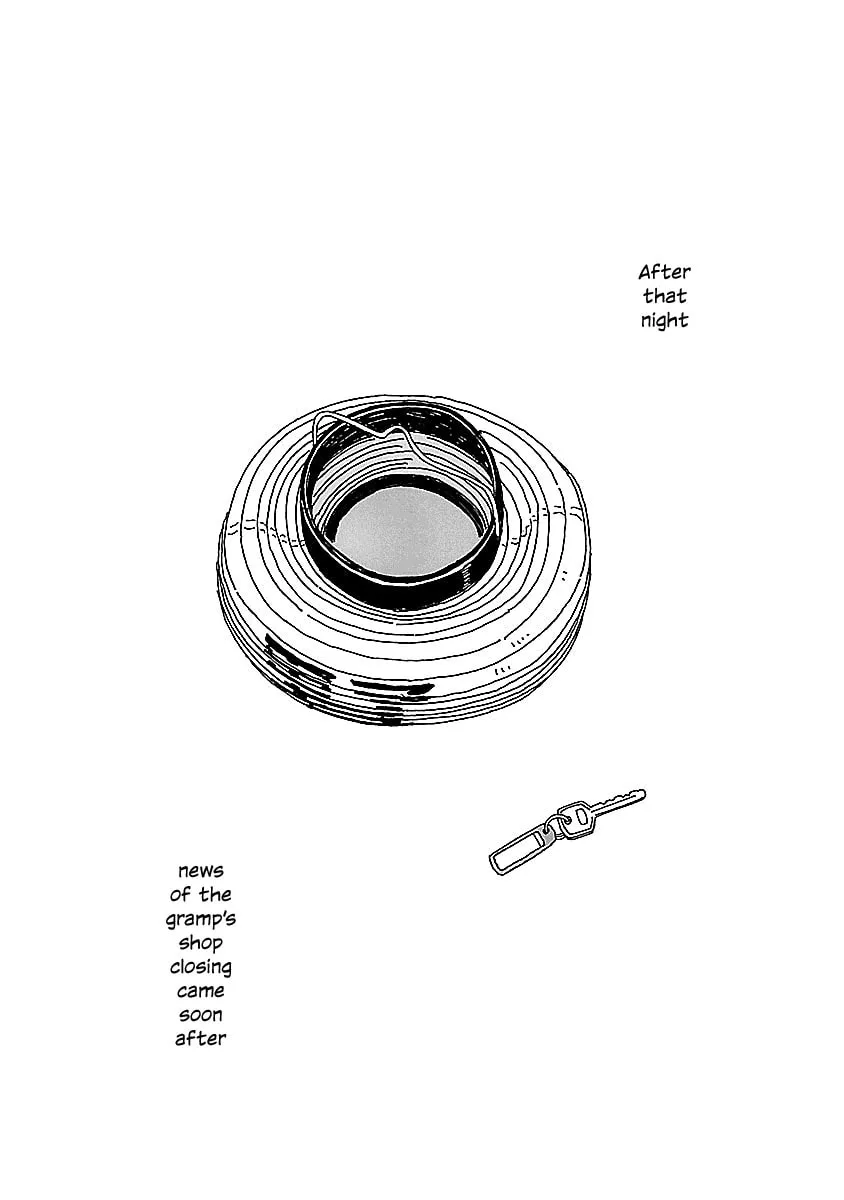 After that night

news of the gramp's shop closing came soon after